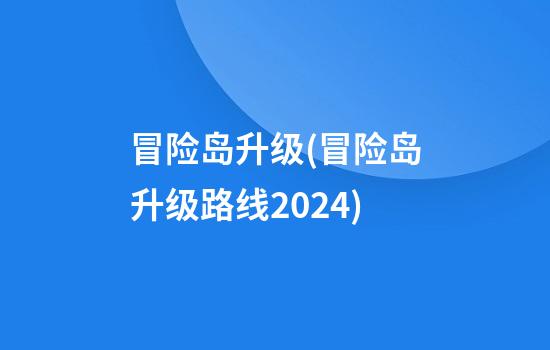 冒险岛升级(冒险岛升级路线2024)